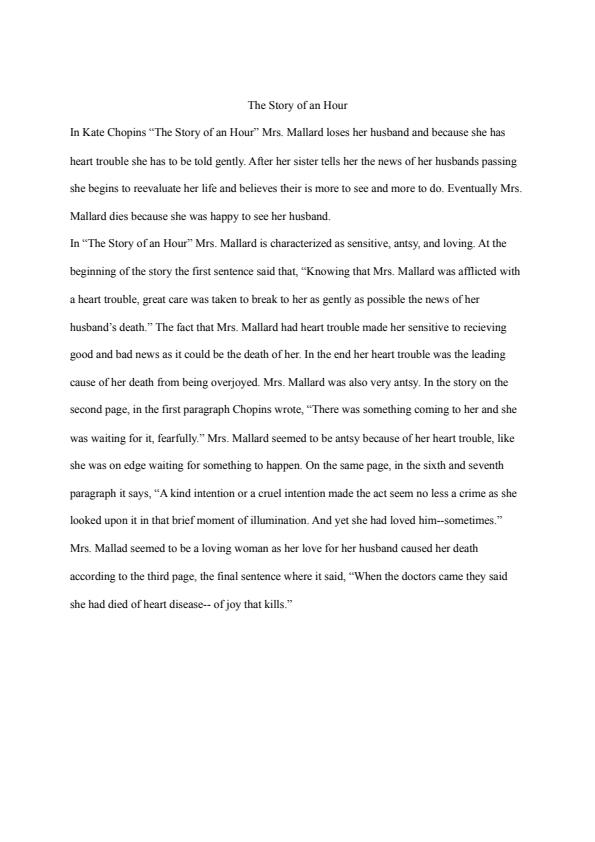 The Story of an Hour

In Kate Chopins “The Story of an Hour” Mrs. Mallard loses her husband and because she has heart trouble she has to be told gently. After her sister tells her the news of her husbands passing she begins to reevaluate her life and believes their is more to see and more to do. Eventually Mrs. Mallard dies because she was happy to see her husband.

In “The Story of an Hour” Mrs. Mallard is characterized as sensitive, antsy, and loving. At the beginning of the story the first sentence said that, “Knowing that Mrs. Mallard was afflicted with a heart trouble, great care was taken to break to her as gently as possible the news of her husband’s death.” The fact that Mrs. Mallard had heart trouble made her sensitive to recieving good and bad news as it could be the death of her. In the end her heart trouble was the leading cause of her death from being overjoyed. Mrs. Mallard was also very antsy. In the story on the second page, in the first paragraph Chopins wrote, “There was something coming to her and she was waiting for it, fearfully.” Mrs. Mallard seemed to be antsy because of her heart trouble, like she was on edge waiting for something to happen. On the same page, in the sixth and seventh paragraph it says, “A kind intention or a cruel intention made the act seem no less a crime as she looked upon it in that brief moment of illumination. And yet she had loved him--sometimes.” Mrs. Mallad seemed to be a loving woman as her love for her husband caused her death according to the third page, the final sentence where it said, “When the doctors came they said she had died of heart disease-- of joy that kills.”